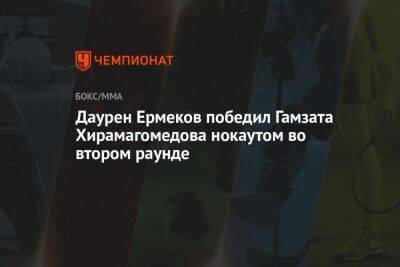 ЧЕМПИОНАТ

БОКС/ММА

Даурен Ермеков победил Гамзата Хирамагомедова нокаутом во втором раунде